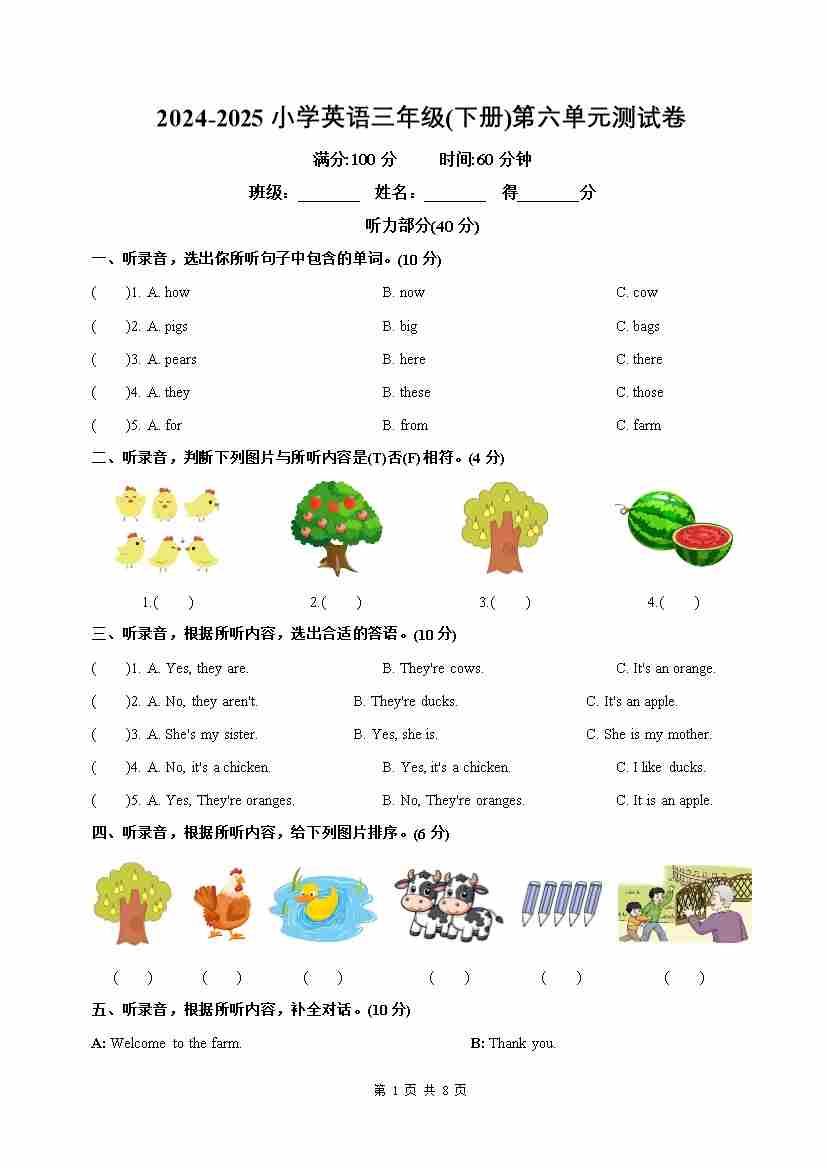 2024-2025小学英语三年级(下册)第六单元测试卷

满分:100分 时间:60分钟

班级：____ 姓名：____ 得____分

听力部分(40分)

一、听录音，选出你所听句子中包含的单词。(10分)

( )1. A. how B. now C. cow

( )2. A. pigs B. big C. bags

( )3. A. pears B. here C. there

( )4. A. they B. these C. those

( )5. A. for B. from C. farm

二、听录音，判断下列图片与所听内容是(T)否(F)相符。(4分)

1.( ) 2.( ) 3.( ) 4.( )

三、听录音，根据所听内容，选出合适的答语。(10分)

( )1. A. Yes, they are. B. They're cows. C. It's an orange.

( )2. A. No, they aren't. B. They're ducks. C. It's an apple.

( )3. A. She's my sister. B. Yes, she is. C. She is my mother.

( )4. A. No, it's a chicken. B. Yes, it's a chicken. C. I like ducks.

( )5. A. Yes, They're oranges. B. No, They're oranges. C. It is an apple.

四、听录音，根据所听内容，给下列图片排序。(6分)

( ) ( ) ( ) ( ) ( ) ( )

五、听录音，根据所听内容，补全对话。(10分)

A: Welcome to the farm. B: Thank you.

第1页 共8页